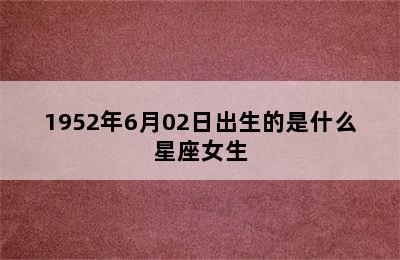 1952年6月02日出生的是什么星座女生